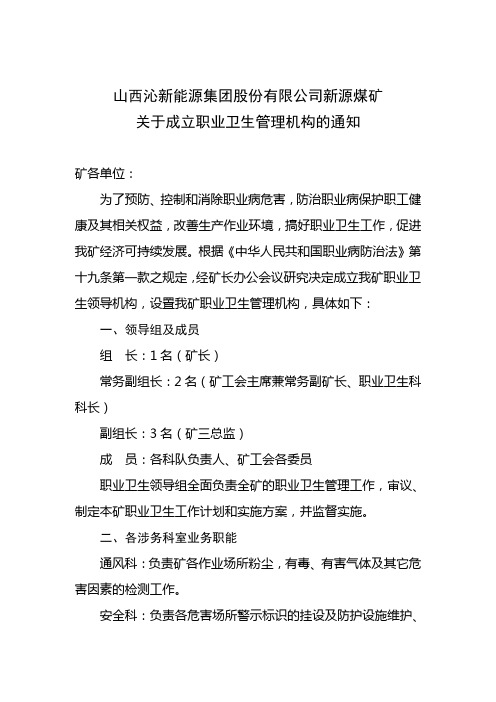 山西沁新能源集团股份有限公司新源煤矿
关于成立职业卫生管理机构的通知

矿各单位：

为了预防、控制和消除职业病危害，防治职业病保护职工健康及其相关权益，改善生产作业环境，搞好职业卫生工作，促进我矿经济可持续发展。根据《中华人民共和国职业病防治法》第十九条第一款之规定，经矿长办公会议研究决定成立我矿职业卫生领导机构，设置我矿职业卫生管理机构，具体如下：

一、领导组及成员

组 长：1名（矿长）

常务副组长：2名（矿工会主席兼常务副矿长、职业卫生科科长）

副组长：3名（矿三总监）

成 员：各科队负责人、矿工会各委员

职业卫生领导组全面负责全矿的职业卫生管理工作，审议、制定本矿职业卫生工作计划和实施方案，并监督实施。

二、各涉务科室业务职能

通风科：负责矿各作业场所粉尘，有毒、有害气体及其它危害因素的检测工作。

安全科：负责各危害场所警示标识的挂设及防护设施维护、